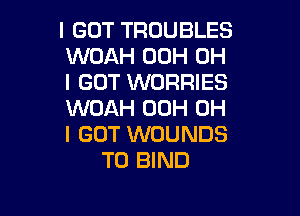 I GOT TROUBLES
WOAH OOH OH
I GOT WORRIES
WOAH OOH OH
I GOT WOUNDS
TO BIND